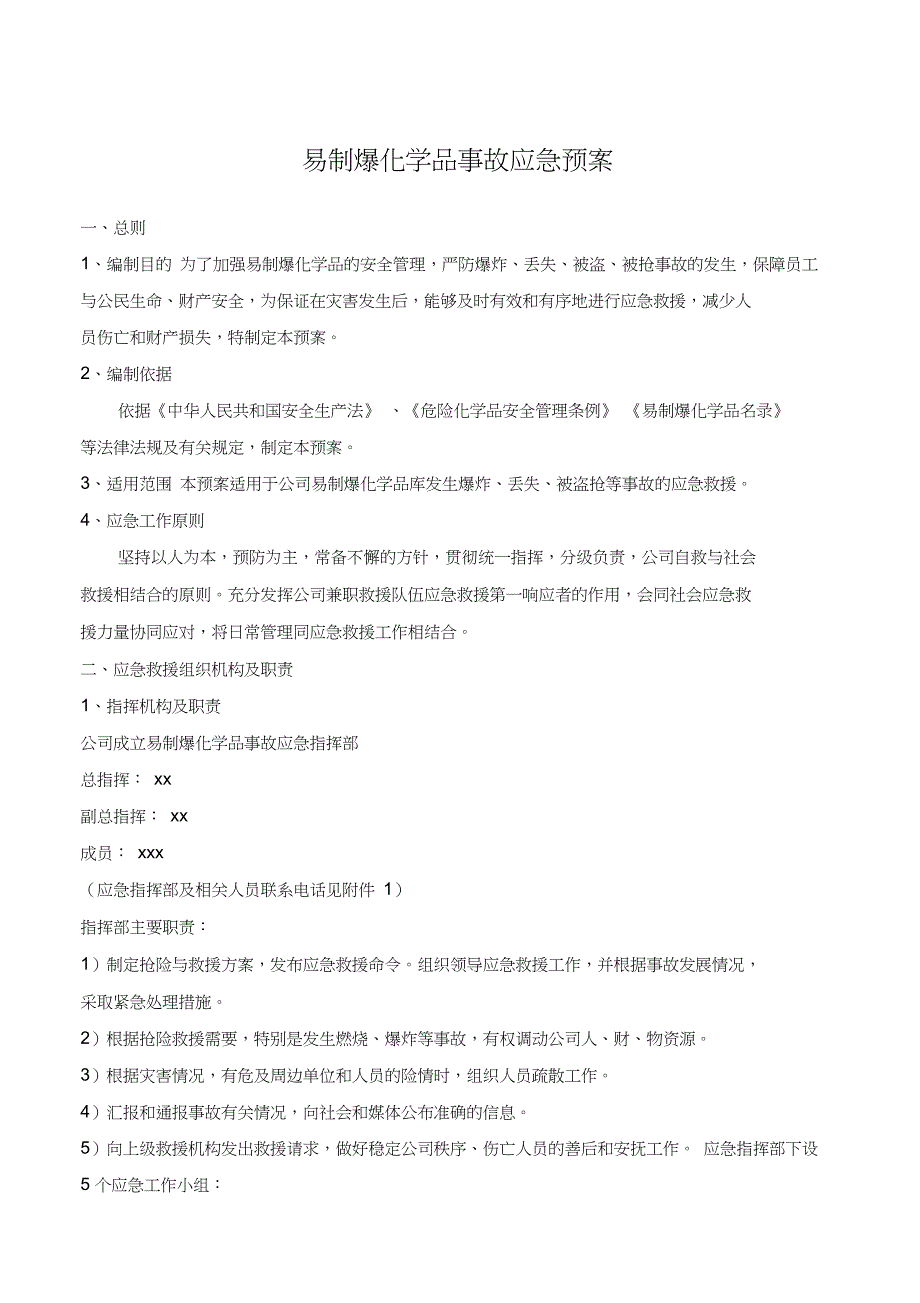 易制爆化学品事故应急预案

一、总则

1、编制目的 为了加强易制爆化学品的安全管理，严防爆炸、丢失、被盗、被抢事故的发生，保障员工与公民生命、财产安全，为保证在灾害发生后，能够及时有效和有序地进行应急救援，减少人员伤亡和财产损失，特制定本预案。

2、编制依据

依据《中华人民共和国安全生产法》 、《危险化学品安全管理条例》 《易制爆化学品名录》等法律法规及有关规定，制定本预案。

3、适用范围 本预案适用于公司易制爆化学品库发生爆炸、丢失、被盗抢等事故的应急救援。

4、应急工作原则

坚持以人为本，预防为主，常备不懈的方针，贯彻统一指挥，分级负责，公司自救与社会救援相结合的原则。充分发挥公司兼职救援队伍应急救援第一响应者的作用，会同社会应急救援力量协同应对，将日常管理同应急救援工作相结合。

二、应急救援组织机构及职责

1、指挥机构及职责

公司成立易制爆化学品事故应急指挥部

总指挥： xx

副总指挥： xx

成员： xxx

（应急指挥部及相关人员联系电话见附件 1）

指挥部主要职责：

1）制定抢险与救援方案，发布应急救援命令。组织领导应急救援工作，并根据事故发展情况，采取紧急处理措施。

2）根据抢险救援需要，特别是发生燃烧、爆炸等事故，有权调动公司人、财、物资源。

3）根据灾害情况，有危及周边单位和人员的险情时，组织人员疏散工作。

4）汇报和通报事故有关情况，向社会和媒体公布准确的信息。

5）向上级救援机构发出救援请求，做好稳定公司秩序、伤亡人员的善后和安抚工作。 应急指挥部下设 5 个应急工作小组：